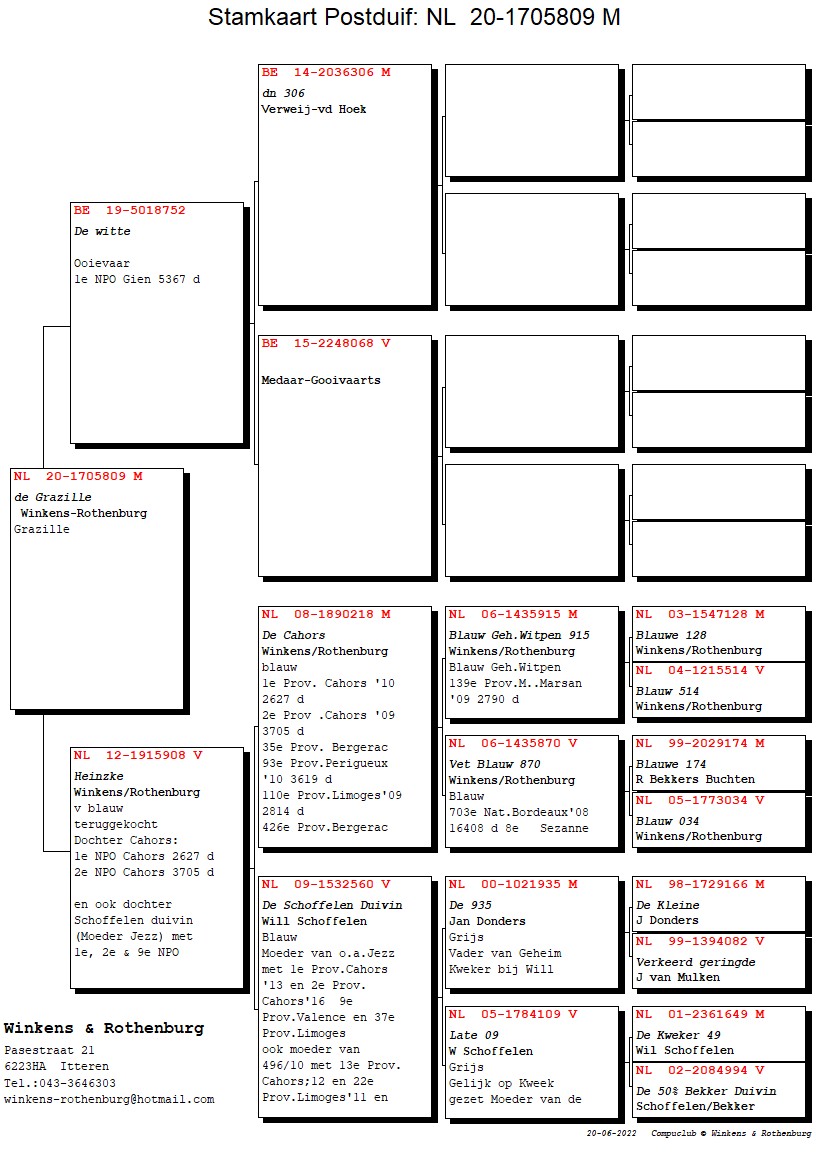 Stamkaart Postduif: NL 20-1705809 M

NL 20-1705809 M
de Grazille
Winkens-Rothenburg
Grazille

BE 19-5018752
De witte

Ooievaar
1e NPO Gien 5367 d

NL 12-1915908 V
Heinzke
Winkens/Rothenburg
v blauw
teruggekocht
Dochter Cahors:
1e NPO Cahors 2627 d
2e NPO Cahors 3705 d

en ook dochter
Schoffelen duivin
(Moeder Jezz) met
1e, 2e & 9e NPO

BE 14-2036306 M
dn 306
Verweij-vd Hoek

BE 15-2248068 V

Medaar-Gooivaarts

NL 08-1890218 M
De Cahors
Winkens/Rothenburg
blauw
1e Prov. Cahors '10 2627 d
2e Prov .Cahors '09 3705 d
35e Prov. Bergerac
93e Prov.Perigueux '10 3619 d
110e Prov.Limoges'09 2814 d
426e Prov.Bergerac

NL 09-1532560 V
De Schoffelen Duivin
Will Schoffelen
Blauw
Moeder van o.a.Jezz met 1e Prov.Cahors '13 en 2e Prov. Cahors'16 9e Prov.Valence en 37e Prov.Limoges
ook moeder van 496/10 met 13e Prov. Cahors;12 en 22e Prov.Limoges'11 en

NL 06-1435915 M
Blauw Geh.Witpen 915
Winkens/Rothenburg
Blauw Geh.Witpen
139e Prov.M..Marsan '09 2790 d

NL 06-1435870 V
Vet Blauw 870
Winkens/Rothenburg
Blauw
703e Nat.Bordeaux'08 16408 d 8e Sezanne

NL 00-1021935 M
De 935
Jan Donders
Grijs
Vader van Geheim
Kweker bij Will

NL 05-1784109 V
Late 09
W Schoffelen
Grijs
Gelijk op Kweek
gezet Moeder van de

NL 03-1547128 M
Blauwe 128
Winkens/Rothenburg

NL 04-1215514 V
Blauw 514
Winkens/Rothenburg

NL 99-2029174 M
Blauwe 174
R Bekkers Buchten

NL 05-1773034 V
Blauw 034
Winkens/Rothenburg

NL 98-1729166 M
De Kleine
J Donders

NL 99-1394082 V
Verkeerd geringde
J van Mulken

NL 01-2361649 M
De Kweker 49
Wil Schoffelen

NL 02-2084994 V
De 50% Bekker Duivin
Schoffelen/Bekker

Winkens & Rothenburg
Pasestraat 21
6223HA Itteren
Tel.:043-3646303
winkens-rothenburg@hotmail.com

20-06-2022 Compuclub © Winkens & Rothenburg